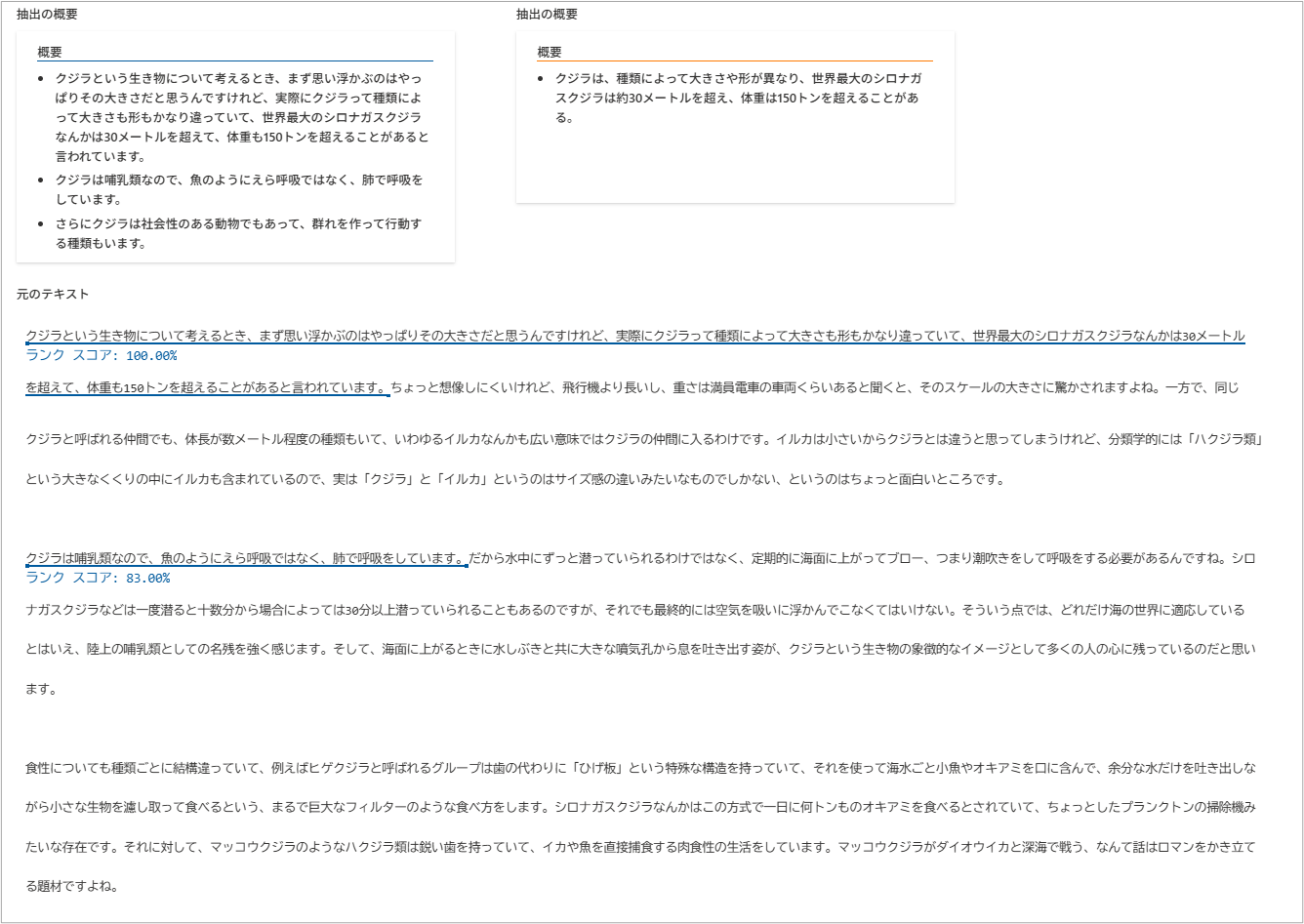 抽出の概要

概要

- クジラという生き物について考えるとき、まず思い浮かぶのはやっぱりその大きさだと思うんですけれど、実際にクジラって種類によって大きさも形もかなり違っていて、世界最大のシロナガスクジラなんかは30メートルを超えて、体重も150トンを超えることがあると言われています。
- クジラは哺乳類なので、魚のようにえら呼吸ではなく、肺で呼吸をしています。
- さらにクジラは社会性のある動物でもあって、群れを作って行動する種類もいます。

抽出の概要

概要

- クジラは、種類によって大きさや形が異なり、世界最大のシロナガスクジラは約30メートルを超え、体重は150トンを超えることがある。

元のテキスト

クジラという生き物について考えるとき、まず思い浮かぶのはやっぱりその大きさだと思うんですけれど、実際にクジラって種類によって大きさも形もかなり違っていて、世界最大のシロナガスクジラなんかは30メートル
ランク スコア: 100.00%
を超えて、体重も150トンを超えることがあると言われています。ちょっと想像しにくいけれど、飛行機より長いし、重さは満員電車の車両くらいあると聞くと、そのスケールの大きさに驚かされますよね。一方で、同じクジラと呼ばれる仲間でも、体長が数メートル程度の種類もいて、いわゆるイルカなんかも広い意味ではクジラの仲間に入るわけです。イルカは小さいからクジラとは違うと思ってしまうけれど、分類学的には「ハクジラ類」という大きなくくりの中にイルカも含まれているので、実は「クジラ」と「イルカ」というのはサイズ感の違いみたいなものでしかない、というのはちょっと面白いところです。

クジラは哺乳類なので、魚のようにえら呼吸ではなく、肺で呼吸をしています。だから水中にずっと潜っていられるわけではなく、定期的に海面に上がってブロー、つまり潮吹きをして呼吸をする必要があるんですね。シロ
ランク スコア: 83.00%
ナガスクジラなどは一度潜ると十数分から場合によっては30分以上潜っていられることもあるのですが、それでも最終的には空気を吸いに浮かんでこなくてはいけない。そういう点では、どれだけ海の世界に適応しているとはいえ、陸上の哺乳類としての名残を強く感じます。そして、海面に上がるときに水しぶきと共に大きな噴気孔から息を吐き出す姿が、クジラという生き物の象徴的なイメージとして多くの人の心に残っているのだと思います。

食性についても種類ごとに結構違っていて、例えばヒゲクジラと呼ばれるグループは歯の代わりに「ひげ板」という特殊な構造を持っていて、それを使って海水ごと小魚やオキアミを口に含んで、余分な水だけを吐き出しながら小さな生物を濾し取って食べるという、まるで巨大なフィルターのような食べ方をします。シロナガスクジラなんかはこの方式で一日に何トンものオキアミを食べるとされていて、ちょっとしたプランクトンの掃除機みたいな存在です。それに対して、マッコウクジラのようなハクジラ類は鋭い歯を持っていて、イカや魚を直接捕食する肉食性の生活をしています。マッコウクジラがダイオウイカと深海で戦う、なんて話はロマンをかき立てる題材ですよね。